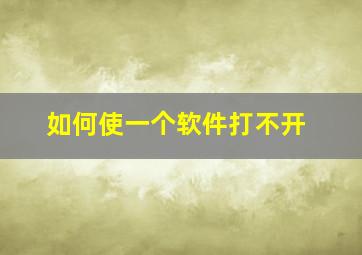 如何使一个软件打不开